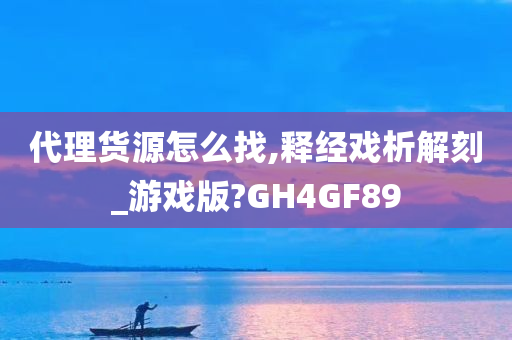 代理货源怎么找,释经戏析解刻_游戏版?GH4GF89